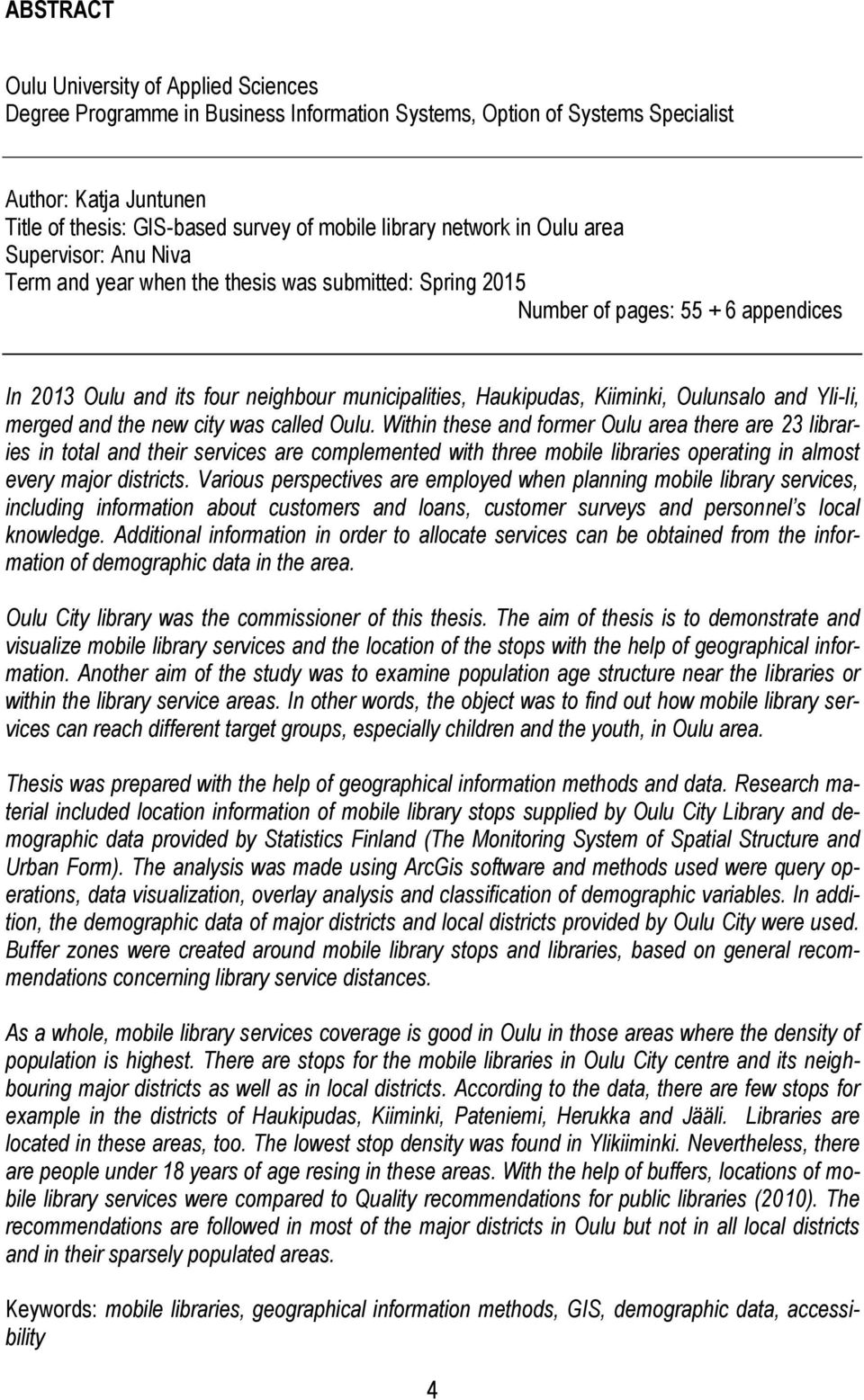 ABSTRACT

Oulu University of Applied Sciences
Degree Programme in Business Information Systems, Option of Systems Specialist

Author: Katja Juntunen
Title of thesis: GIS-based survey of mobile library network in Oulu area
Supervisor: Anu Niva
Term and year when the thesis was submitted: Spring 2015
Number of pages: 55 + 6 appendices

In 2013 Oulu and its four neighbour municipalities, Haukipudas, Kiiminki, Oulunsalo and Yli-Ii, merged and the new city was called Oulu. Within these and former Oulu area there are 23 libraries in total and their services are complemented with three mobile libraries operating in almost every major districts. Various perspectives are employed when planning mobile library services, including information about customers and loans, customer surveys and personnel's local knowledge. Additional information in order to allocate services can be obtained from the information of demographic data in the area.

Oulu City library was the commissioner of this thesis. The aim of thesis is to demonstrate and visualize mobile library services and the location of the stops with the help of geographical information. Another aim of the study was to examine population age structure near the libraries or within the library service areas. In other words, the object was to find out how mobile library services can reach different target groups, especially children and the youth, in Oulu area.

Thesis was prepared with the help of geographical information methods and data. Research material included location information of mobile library stops supplied by Oulu City Library and demographic data provided by Statistics Finland (The Monitoring System of Spatial Structure and Urban Form). The analysis was made using ArcGis software and methods used were query operations, data visualization, overlay analysis and classification of demographic variables. In addition, the demographic data of major districts and local districts provided by Oulu City were used. Buffer zones were created around mobile library stops and libraries, based on general recommendations concerning library service distances.

As a whole, mobile library services coverage is good in Oulu in those areas where the density of population is highest. There are stops for the mobile libraries in Oulu City centre and its neighbouring major districts as well as in local districts. According to the data, there are few stops for example in the districts of Haukipudas, Kiiminki, Pateniemi, Herukka and Jääli. Libraries are located in these areas, too. The lowest stop density was found in Ylikiiminki. Nevertheless, there are people under 18 years of age resing in these areas. With the help of buffers, locations of mobile library services were compared to Quality recommendations for public libraries (2010). The recommendations are followed in most of the major districts in Oulu but not in all local districts and in their sparsely populated areas.

Keywords: mobile libraries, geographical information methods, GIS, demographic data, accessibility

4